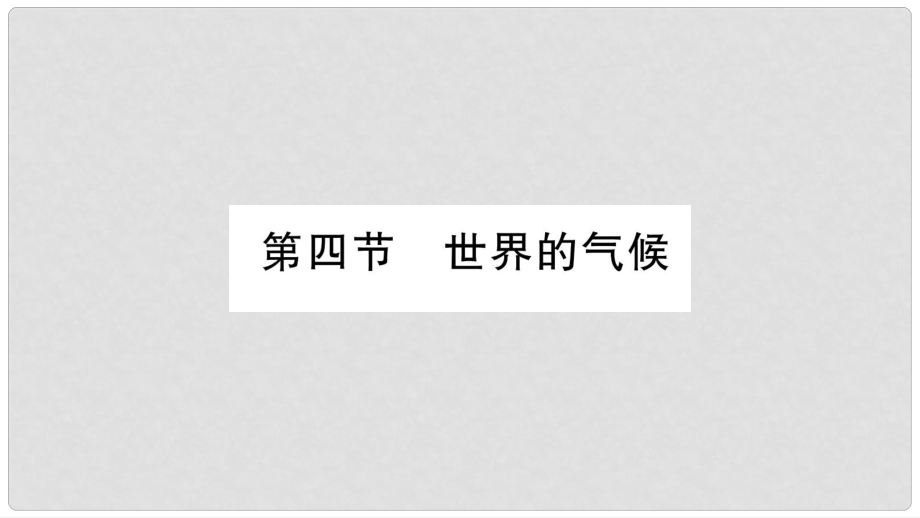 第四节　世界的气候